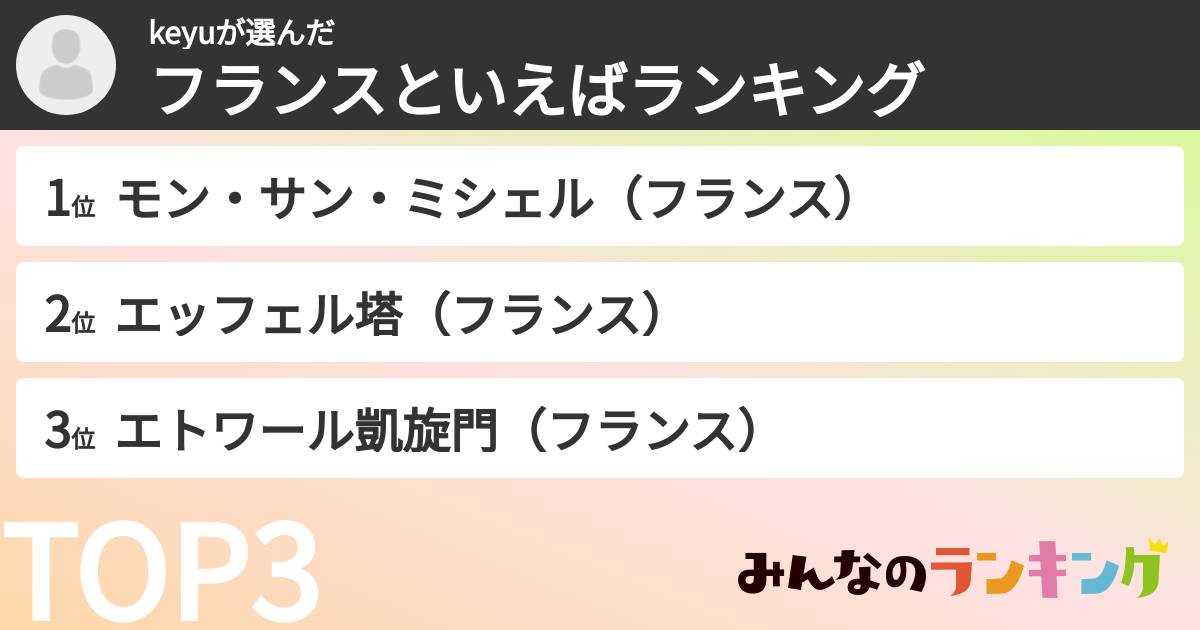 keyuが選んだ
フランスといえばランキング

1位 モン・サン・ミシェル（フランス）

2位 エッフェル塔（フランス）

3位 エトワール凱旋門（フランス）

TOP3

みんなのランキング